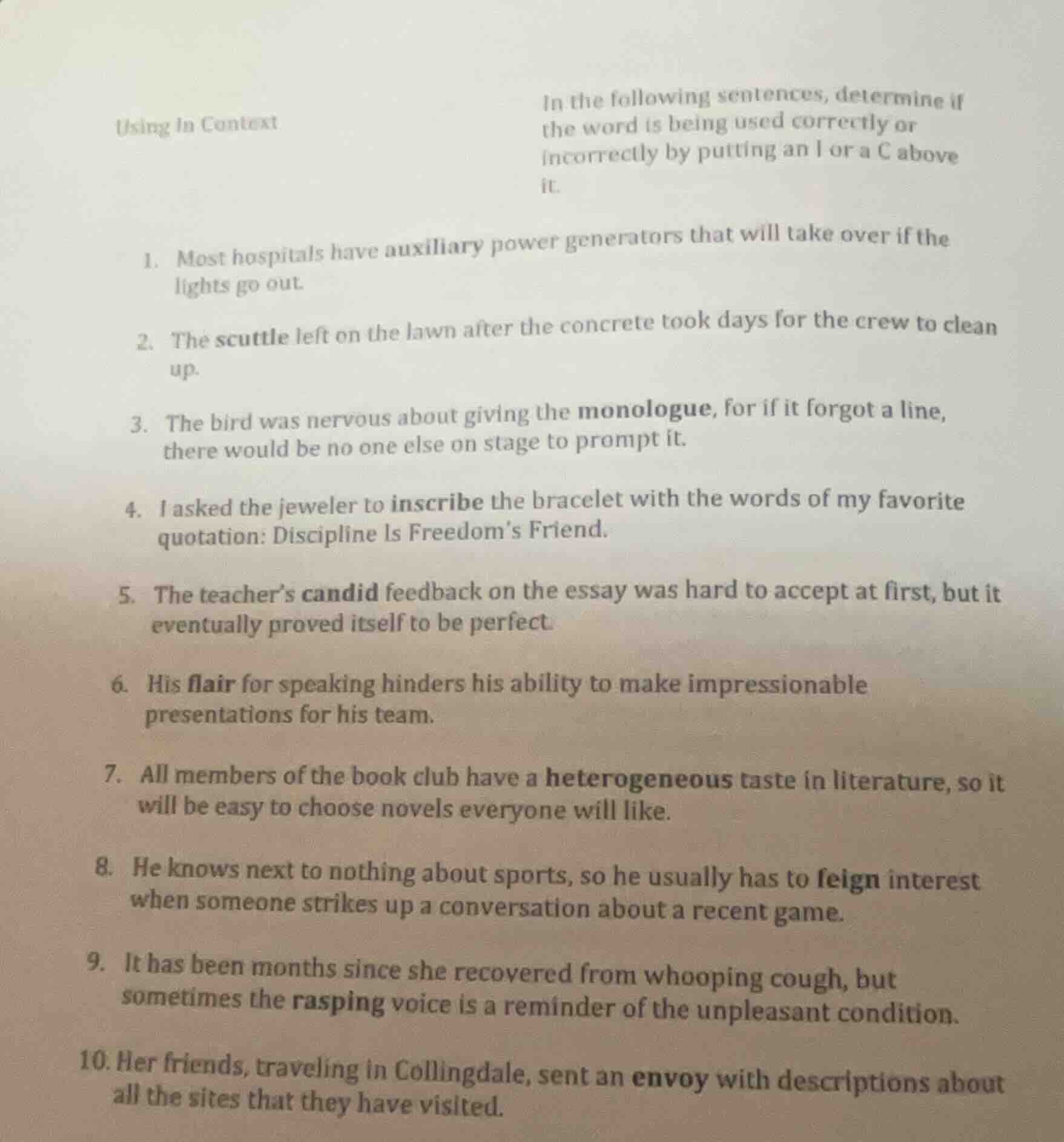 Using In Context

In the following sentences, determine if the word is being used correctly or incorrectly by putting an I or a C above it.

1. Most hospitals have auxiliary power generators that will take over if the lights go out.

2. The scuttle left on the lawn after the concrete took days for the crew to clean up.

3. The bird was nervous about giving the monologue, for if it forgot a line, there would be no one else on stage to prompt it.

4. I asked the jeweler to inscribe the bracelet with the words of my favorite quotation: Discipline Is Freedom's Friend.

5. The teacher's candid feedback on the essay was hard to accept at first, but it eventually proved itself to be perfect.

6. His flair for speaking hinders his ability to make impressionable presentations for his team.

7. All members of the book club have a heterogeneous taste in literature, so it will be easy to choose novels everyone will like.

8. He knows next to nothing about sports, so he usually has to feign interest when someone strikes up a conversation about a recent game.

9. It has been months since she recovered from whooping cough, but sometimes the rasping voice is a reminder of the unpleasant condition.

10. Her friends, traveling in Collingdale, sent an envoy with descriptions about all the sites that they have visited.